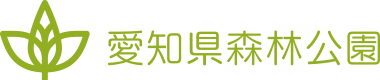 愛知県森林公園